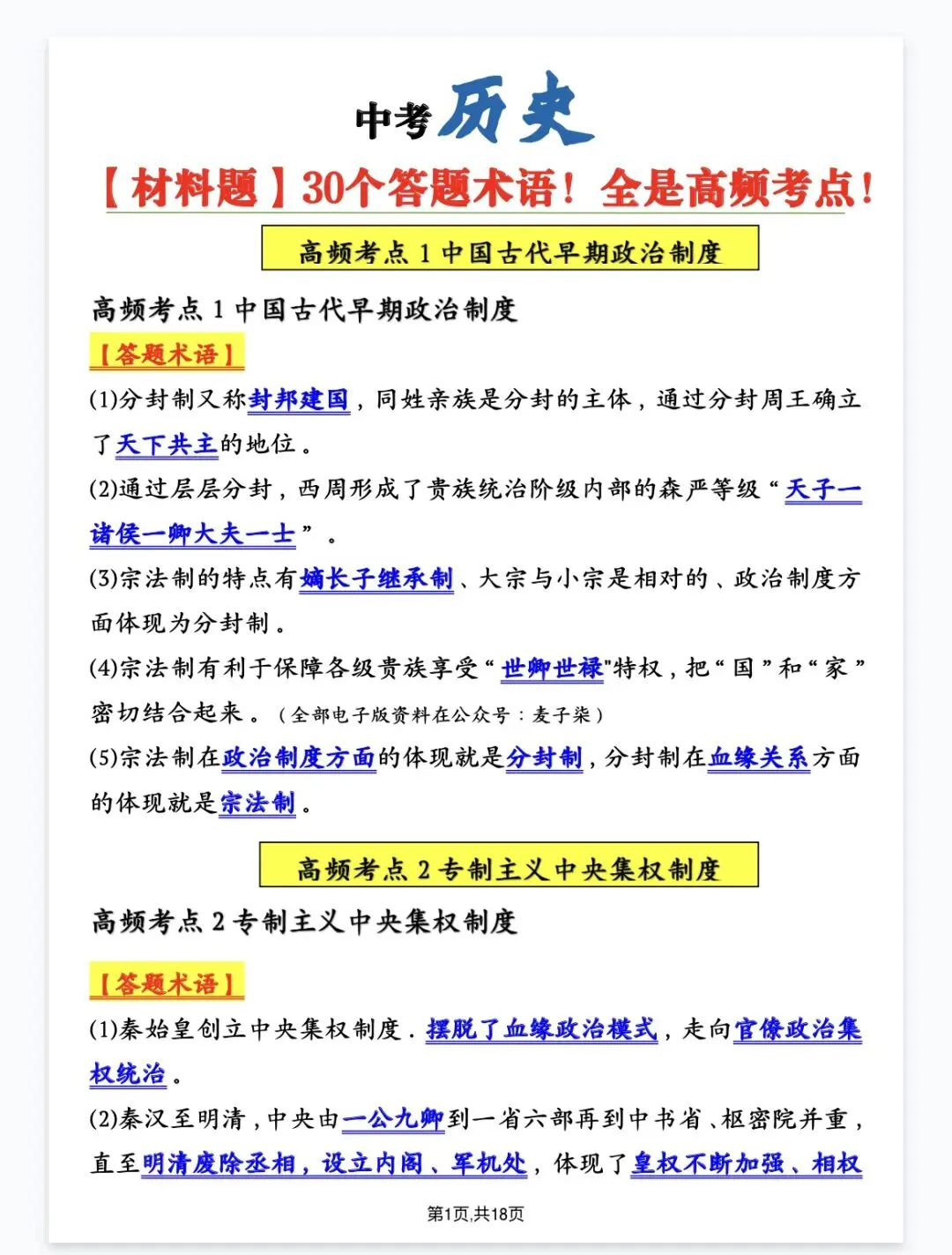 中考历史

【材料题】30个答题术语！全是高频考点！

高频考点 1 中国古代早期政治制度

高频考点 1 中国古代早期政治制度

【答题术语】

(1)分封制又称封邦建国，同姓亲族是分封的主体，通过分封周王确立了天下共主的地位。

(2)通过层层分封，西周形成了贵族统治阶级内部的森严等级“天子一诸侯一卿大夫一士”。

(3)宗法制的特点有嫡长子继承制、大宗与小宗是相对的、政治制度方面体现为分封制。

(4)宗法制有利于保障各级贵族享受“世卿世禄"特权，把“国”和“家”密切结合起来。（全部电子版资料在公众号：麦子柒）

(5)宗法制在政治制度方面的体现就是分封制，分封制在血缘关系方面的体现就是宗法制。

高频考点 2 专制主义中央集权制度

高频考点 2 专制主义中央集权制度

【答题术语】

(1)秦始皇创立中央集权制度．摆脱了血缘政治模式，走向官僚政治集权统治。

(2)秦汉至明清，中央由一公九卿到一省六部再到中书省、枢密院并重，直至明清废除丞相，设立内阁、军机处，体现了皇权不断加强、相权

第1页,共18页